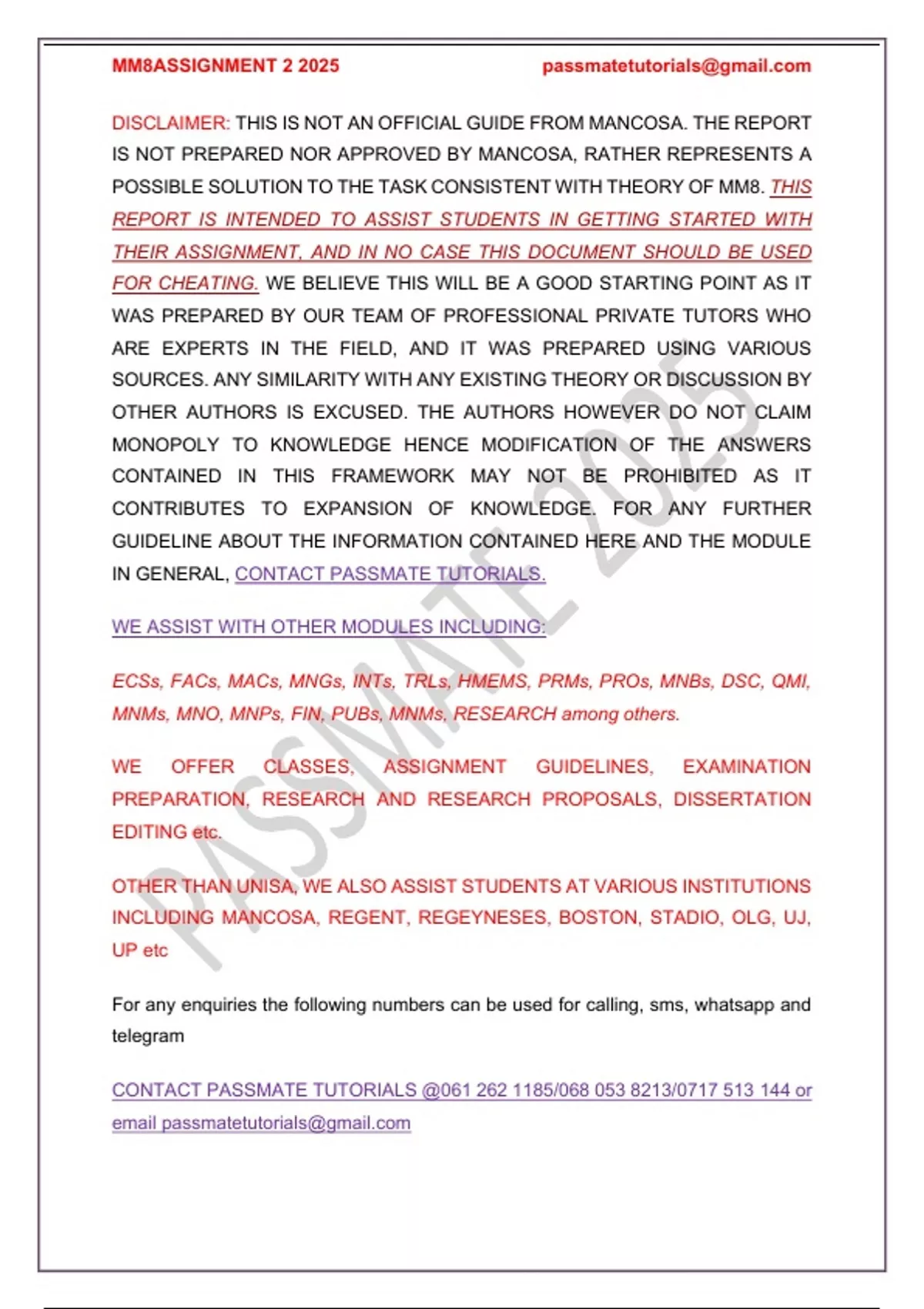 MM8ASSIGNMENT 2 2025 passmatetutorials@gmail.com

DISCLAIMER: THIS IS NOT AN OFFICIAL GUIDE FROM MANCOSA. THE REPORT IS NOT PREPARED NOR APPROVED BY MANCOSA, RATHER REPRESENTS A POSSIBLE SOLUTION TO THE TASK CONSISTENT WITH THEORY OF MM8. THIS REPORT IS INTENDED TO ASSIST STUDENTS IN GETTING STARTED WITH THEIR ASSIGNMENT, AND IN NO CASE THIS DOCUMENT SHOULD BE USED FOR CHEATING. WE BELIEVE THIS WILL BE A GOOD STARTING POINT AS IT WAS PREPARED BY OUR TEAM OF PROFESSIONAL PRIVATE TUTORS WHO ARE EXPERTS IN THE FIELD, AND IT WAS PREPARED USING VARIOUS SOURCES. ANY SIMILARITY WITH ANY EXISTING THEORY OR DISCUSSION BY OTHER AUTHORS IS EXCUSED. THE AUTHORS HOWEVER DO NOT CLAIM MONOPOLY TO KNOWLEDGE HENCE MODIFICATION OF THE ANSWERS CONTAINED IN THIS FRAMEWORK MAY NOT BE PROHIBITED AS IT CONTRIBUTES TO EXPANSION OF KNOWLEDGE. FOR ANY FURTHER GUIDELINE ABOUT THE INFORMATION CONTAINED HERE AND THE MODULE IN GENERAL, CONTACT PASSMATE TUTORIALS.

WE ASSIST WITH OTHER MODULES INCLUDING:

ECSs, FACs, MACs, MNGs, INTs, TRLs, HMEMS, PRMs, PROs, MNBs, DSC, QMI, MNMs, MNO, MNPs, FIN, PUBs, MNMs, RESEARCH among others.

WE OFFER CLASSES, ASSIGNMENT GUIDELINES, EXAMINATION PREPARATION, RESEARCH AND RESEARCH PROPOSALS, DISSERTATION EDITING etc.

OTHER THAN UNISA, WE ALSO ASSIST STUDENTS AT VARIOUS INSTITUTIONS INCLUDING MANCOSA, REGENT, REGEYNESES, BOSTON, STADIO, OLG, UJ, UP etc

For any enquiries the following numbers can be used for calling, sms, whatsapp and telegram

CONTACT PASSMATE TUTORIALS @061 262 1185/068 053 8213/0717 513 144 or email passmatetutorials@gmail.com

PASSMATE 2025